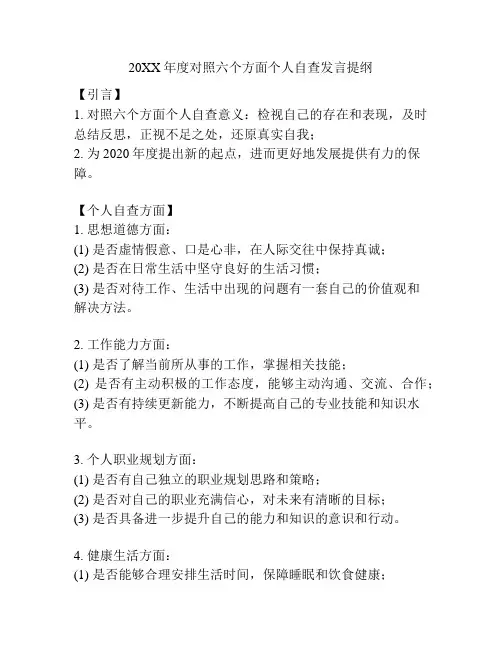 20XX 年度对照六个方面个人自查发言提纲

【引言】
1. 对照六个方面个人自查意义：检视自己的存在和表现，及时总结反思，正视不足之处，还原真实自我；
2. 为 2020 年度提出新的起点，进而更好地发展提供有力的保障。

【个人自查方面】
1. 思想道德方面：
(1) 是否虚情假意、口是心非，在人际交往中保持真诚；
(2) 是否在日常生活中坚守良好的生活习惯；
(3) 是否对待工作、生活中出现的问题有一套自己的价值观和解决方法。

2. 工作能力方面：
(1) 是否了解当前所从事的工作，掌握相关技能；
(2) 是否有主动积极的工作态度，能够主动沟通、交流、合作；
(3) 是否有持续更新能力，不断提高自己的专业技能和知识水平。

3. 个人职业规划方面：
(1) 是否有自己独立的职业规划思路和策略；
(2) 是否对自己的职业充满信心，对未来有清晰的目标；
(3) 是否具备进一步提升自己的能力和知识的意识和行动。

4. 健康生活方面：
(1) 是否能够合理安排生活时间，保障睡眠和饮食健康；